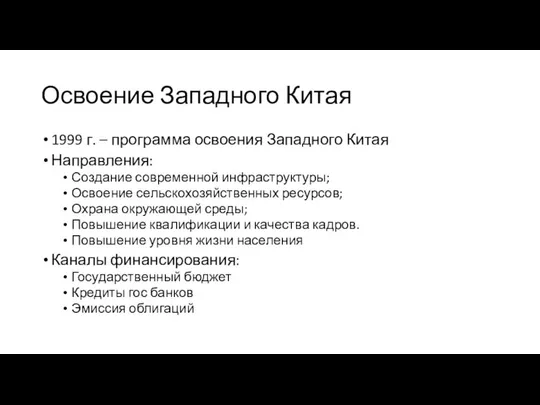 Освоение Западного Китая

• 1999 г. – программа освоения Западного Китая
• Направления:
  • Создание современной инфраструктуры;
  • Освоение сельскохозяйственных ресурсов;
  • Охрана окружающей среды;
  • Повышение квалификации и качества кадров.
  • Повышение уровня жизни населения
• Каналы финансирования:
  • Государственный бюджет
  • Кредиты гос банков
  • Эмиссия облигаций